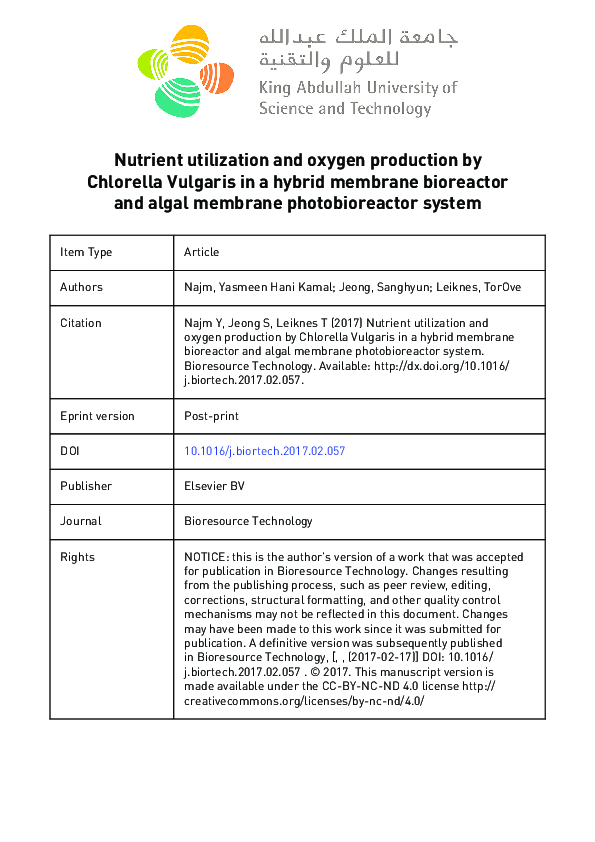 جامعة الملك عبدالله للعلوم والتقنية
King Abdullah University of Science and Technology

Nutrient utilization and oxygen production by Chlorella Vulgaris in a hybrid membrane bioreactor and algal membrane photobioreactor system

| Item Type | Article |
|---|---|
| Authors | Najm, Yasmeen Hani Kamal; Jeong, Sanghyun; Leiknes, TorOve |
| Citation | Najm Y, Jeong S, Leiknes T (2017) Nutrient utilization and oxygen production by Chlorella Vulgaris in a hybrid membrane bioreactor and algal membrane photobioreactor system. Bioresource Technology. Available: http://dx.doi.org/10.1016/j.biortech.2017.02.057. |
| Eprint version | Post-print |
| DOI | 10.1016/j.biortech.2017.02.057 |
| Publisher | Elsevier BV |
| Journal | Bioresource Technology |
| Rights | NOTICE: this is the author's version of a work that was accepted for publication in Bioresource Technology. Changes resulting from the publishing process, such as peer review, editing, corrections, structural formatting, and other quality control mechanisms may not be reflected in this document. Changes may have been made to this work since it was submitted for publication. A definitive version was subsequently published in Bioresource Technology, [, , (2017-02-17)] DOI: 10.1016/j.biortech.2017.02.057 . © 2017. This manuscript version is made available under the CC-BY-NC-ND 4.0 license http://creativecommons.org/licenses/by-nc-nd/4.0/ |